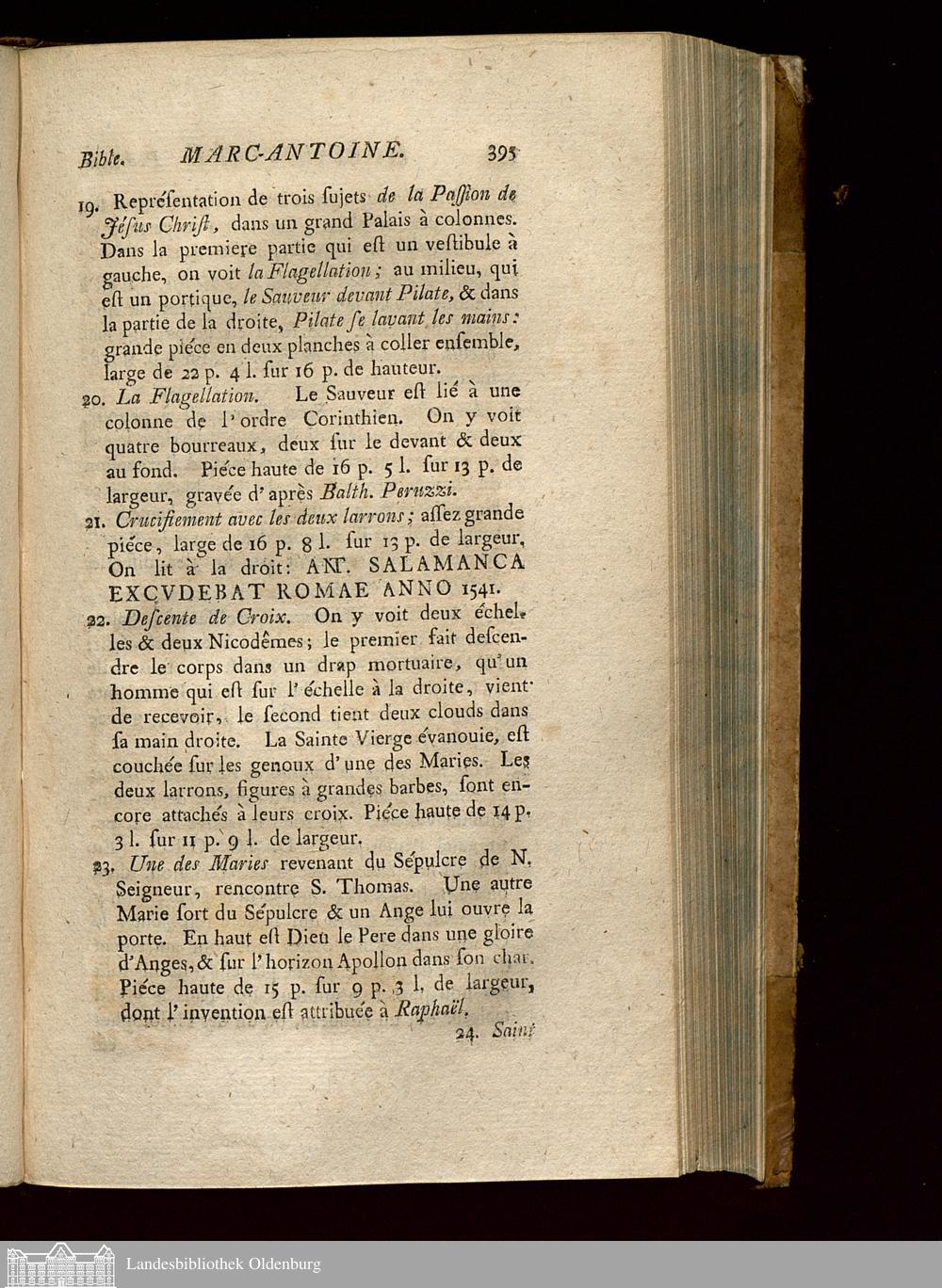 Bible. MARC-ANTOINE. 395

19. Représentation de trois ſujets de la Paſſion de Jéſus Chriſt, dans un grand Palais à colonnes. Dans la premiere partie qui eſt un veſtibule à gauche, on voit la Flagellation; au milieu, qui eſt un portique, le Sauveur devant Pilate, & dans la partie de la droite, Pilate ſe lavant les mains: grande piéce en deux planches à coller enſemble, large de 22 p. 4 l. ſur 16 p. de hauteur.

20. La Flagellation. Le Sauveur eſt lié à une colonne de l'ordre Corinthien. On y voit quatre bourreaux, deux ſur le devant & deux au fond. Piéce haute de 16 p. 5 l. ſur 13 p. de largeur, gravée d'après Balth. Peruzzi.

21. Crucifiement avec les deux larrons; aſſez grande piéce, large de 16 p. 8 l. ſur 13 p. de largeur, On lit à la droit: ANT. SALAMANCA EXCVDEBAT ROMAE ANNO 1541.

22. Deſcente de Croix. On y voit deux échelles & deux Nicodêmes; le premier fait deſcendre le corps dans un drap mortuaire, qu'un homme qui eſt ſur l'échelle à la droite, vient de recevoir, le ſecond tient deux clouds dans ſa main droite. La Sainte Vierge évanouie, eſt couchée ſur les genoux d'une des Maries. Les deux larrons, figures à grandes barbes, ſont encore attachés à leurs croix. Piéce haute de 14 p. 3 l. ſur 11 p. 9 l. de largeur.

23. Une des Maries revenant du Sépulcre de N. Seigneur, rencontre S. Thomas. Une autre Marie ſort du Sépulcre & un Ange lui ouvre la porte. En haut eſt Dieu le Pere dans une gloire d'Anges, & ſur l'horizon Apollon dans ſon char. Piéce haute de 15 p. ſur 9 p. 3 l. de largeur, dont l'invention eſt attribuée à Raphaël.

24. Saint

Landesbibliothek Oldenburg